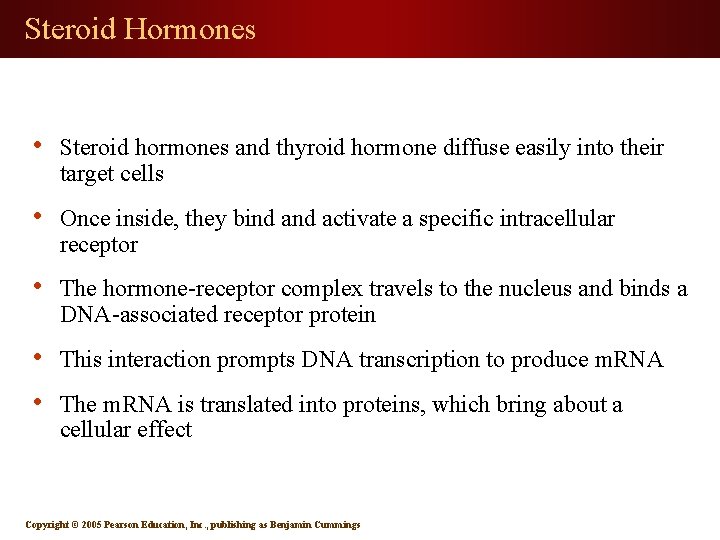 Steroid Hormones

• Steroid hormones and thyroid hormone diffuse easily into their target cells

• Once inside, they bind and activate a specific intracellular receptor

• The hormone-receptor complex travels to the nucleus and binds a DNA-associated receptor protein

• This interaction prompts DNA transcription to produce mRNA

• The mRNA is translated into proteins, which bring about a cellular effect

Copyright © 2005 Pearson Education, Inc., publishing as Benjamin Cummings